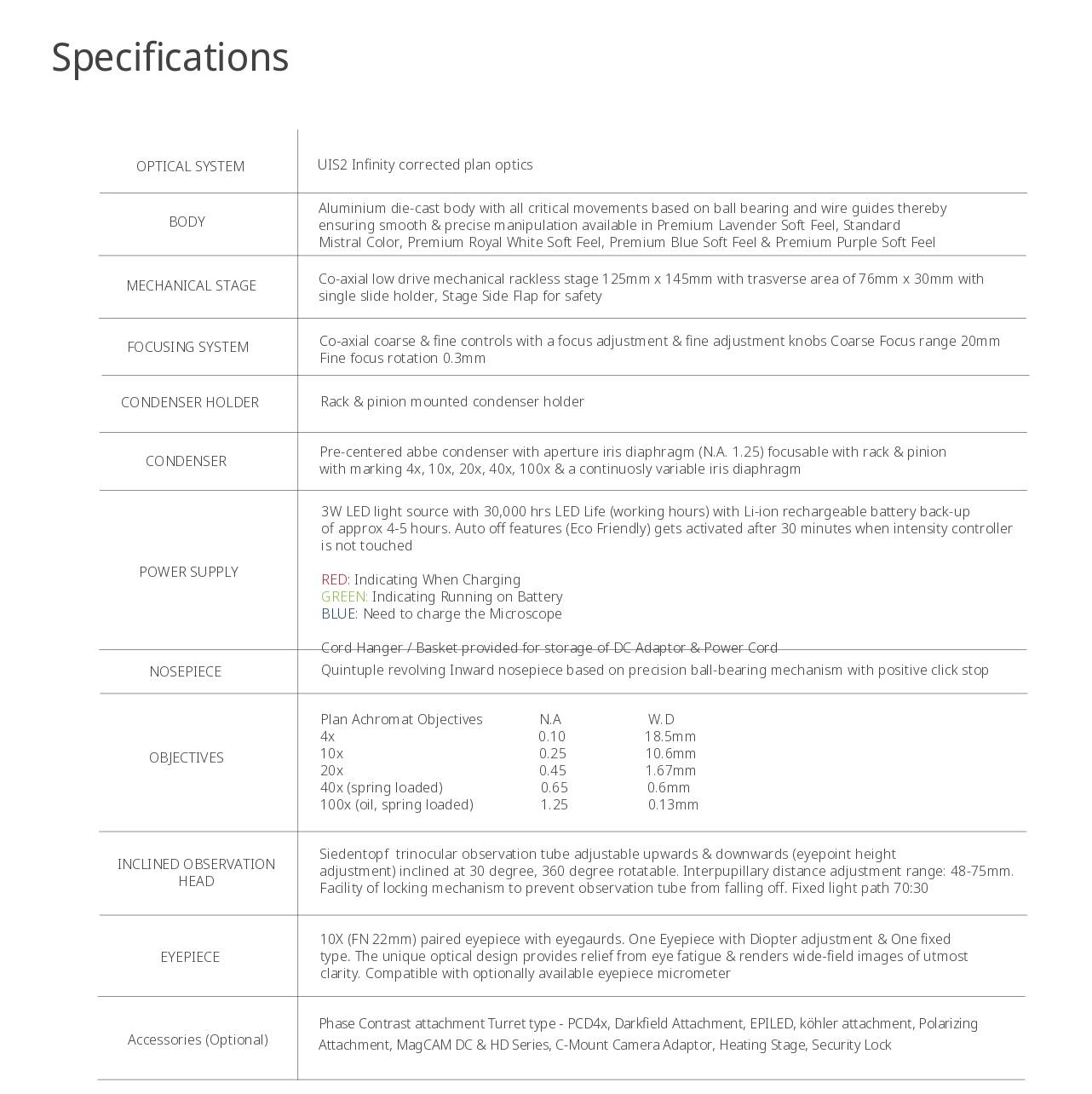 Specifications

| | |
|---|---|
| OPTICAL SYSTEM | UIS2 Infinity corrected plan optics |
| BODY | Aluminium die-cast body with all critical movements based on ball bearing and wire guides thereby ensuring smooth & precise manipulation available in Premium Lavender Soft Feel, Standard Mistral Color, Premium Royal White Soft Feel, Premium Blue Soft Feel & Premium Purple Soft Feel |
| MECHANICAL STAGE | Co-axial low drive mechanical rackless stage 125mm x 145mm with trasverse area of 76mm x 30mm with single slide holder, Stage Side Flap for safety |
| FOCUSING SYSTEM | Co-axial coarse & fine controls with a focus adjustment & fine adjustment knobs Coarse Focus range 20mm Fine focus rotation 0.3mm |
| CONDENSER HOLDER | Rack & pinion mounted condenser holder |
| CONDENSER | Pre-centered abbe condenser with aperture iris diaphragm (N.A. 1.25) focusable with rack & pinion with marking 4x, 10x, 20x, 40x, 100x & a continuosly variable iris diaphragm |
| POWER SUPPLY | 3W LED light source with 30,000 hrs LED Life (working hours) with Li-ion rechargeable battery back-up of approx 4-5 hours. Auto off features (Eco Friendly) gets activated after 30 minutes when intensity controller is not touched<br><br>RED: Indicating When Charging<br>GREEN: Indicating Running on Battery<br>BLUE: Need to charge the Microscope<br><br>Cord Hanger / Basket provided for storage of DC Adaptor & Power Cord |
| NOSEPIECE | Quintuple revolving Inward nosepiece based on precision ball-bearing mechanism with positive click stop |
| OBJECTIVES | Plan Achromat Objectives N.A W.D<br>4x 0.10 18.5mm<br>10x 0.25 10.6mm<br>20x 0.45 1.67mm<br>40x (spring loaded) 0.65 0.6mm<br>100x (oil, spring loaded) 1.25 0.13mm |
| INCLINED OBSERVATION HEAD | Siedentopf trinocular observation tube adjustable upwards & downwards (eyepoint height adjustment) inclined at 30 degree, 360 degree rotatable. Interpupillary distance adjustment range: 48-75mm. Facility of locking mechanism to prevent observation tube from falling off. Fixed light path 70:30 |
| EYEPIECE | 10X (FN 22mm) paired eyepiece with eyegaurds. One Eyepiece with Diopter adjustment & One fixed type. The unique optical design provides relief from eye fatigue & renders wide-field images of utmost clarity. Compatible with optionally available eyepiece micrometer |
| Accessories (Optional) | Phase Contrast attachment Turret type - PCD4x, Darkfield Attachment, EPILED, köhler attachment, Polarizing Attachment, MagCAM DC & HD Series, C-Mount Camera Adaptor, Heating Stage, Security Lock |